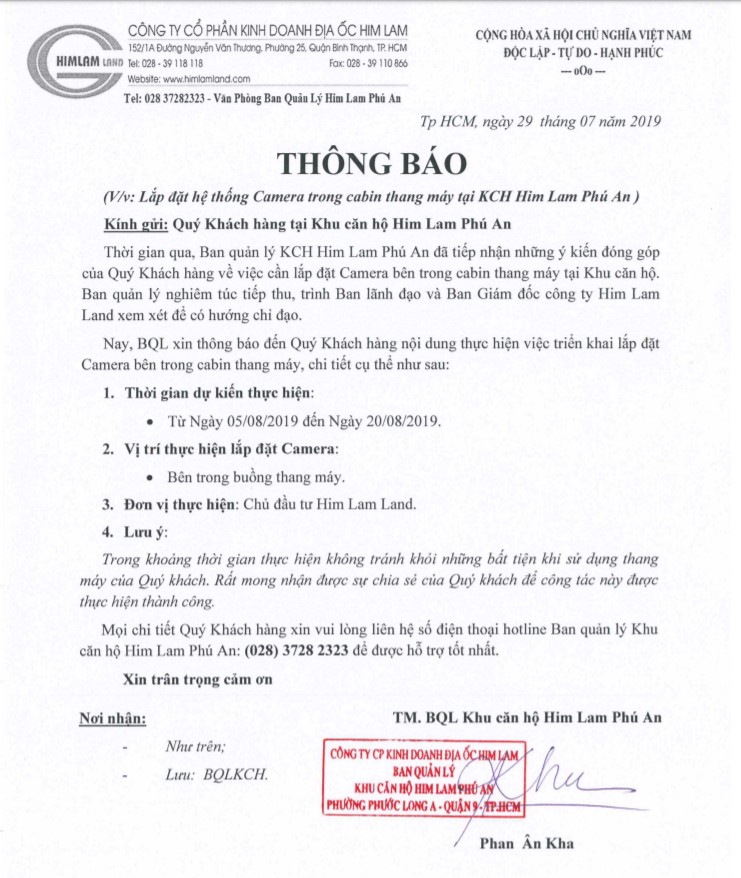 HIMLAM LAND

CÔNG TY CỔ PHẦN KINH DOANH ĐỊA ỐC HIM LAM
152/1A Đường Nguyễn Văn Thương, Phường 25, Quận Bình Thạnh, TP. HCM
Tel: 028 - 39 118 118 Fax: 028 - 39 110 866
Website: www.himlamland.com

Tel: 028 37282323 - Văn Phòng Ban Quản Lý Him Lam Phú An

CỘNG HÒA XÃ HỘI CHỦ NGHĨA VIỆT NAM
ĐỘC LẬP - TỰ DO - HẠNH PHÚC
--- oOo ---

Tp HCM, ngày 29 tháng 07 năm 2019

THÔNG BÁO

(V/v: Lắp đặt hệ thống Camera trong cabin thang máy tại KCH Him Lam Phú An )

Kính gửi: Quý Khách hàng tại Khu căn hộ Him Lam Phú An

Thời gian qua, Ban quản lý KCH Him Lam Phú An đã tiếp nhận những ý kiến đóng góp của Quý Khách hàng về việc cần lắp đặt Camera bên trong cabin thang máy tại Khu căn hộ. Ban quản lý nghiêm túc tiếp thu, trình Ban lãnh đạo và Ban Giám đốc công ty Him Lam Land xem xét để có hướng chỉ đạo.

Nay, BQL xin thông báo đến Quý Khách hàng nội dung thực hiện việc triển khai lắp đặt Camera bên trong cabin thang máy, chi tiết cụ thể như sau:

1. Thời gian dự kiến thực hiện:
• Từ Ngày 05/08/2019 đến Ngày 20/08/2019.

2. Vị trí thực hiện lắp đặt Camera:
• Bên trong buồng thang máy.

3. Đơn vị thực hiện: Chủ đầu tư Him Lam Land.

4. Lưu ý:
Trong khoảng thời gian thực hiện không tránh khỏi những bất tiện khi sử dụng thang máy của Quý khách. Rất mong nhận được sự chia sẻ của Quý khách để công tác này được thực hiện thành công.

Mọi chi tiết Quý Khách hàng xin vui lòng liên hệ số điện thoại hotline Ban quản lý Khu căn hộ Him Lam Phú An: (028) 3728 2323 để được hỗ trợ tốt nhất.

Xin trân trọng cảm ơn

Nơi nhận:
- Như trên;
- Lưu: BQLKCH.

TM. BQL Khu căn hộ Him Lam Phú An

CÔNG TY CP KINH DOANH ĐỊA ỐC HIM LAM
BAN QUẢN LÝ
KHU CĂN HỘ HIM LAM PHÚ AN
PHƯỜNG PHƯỚC LONG A - QUẬN 9 - TP.HCM

Phan Ân Kha